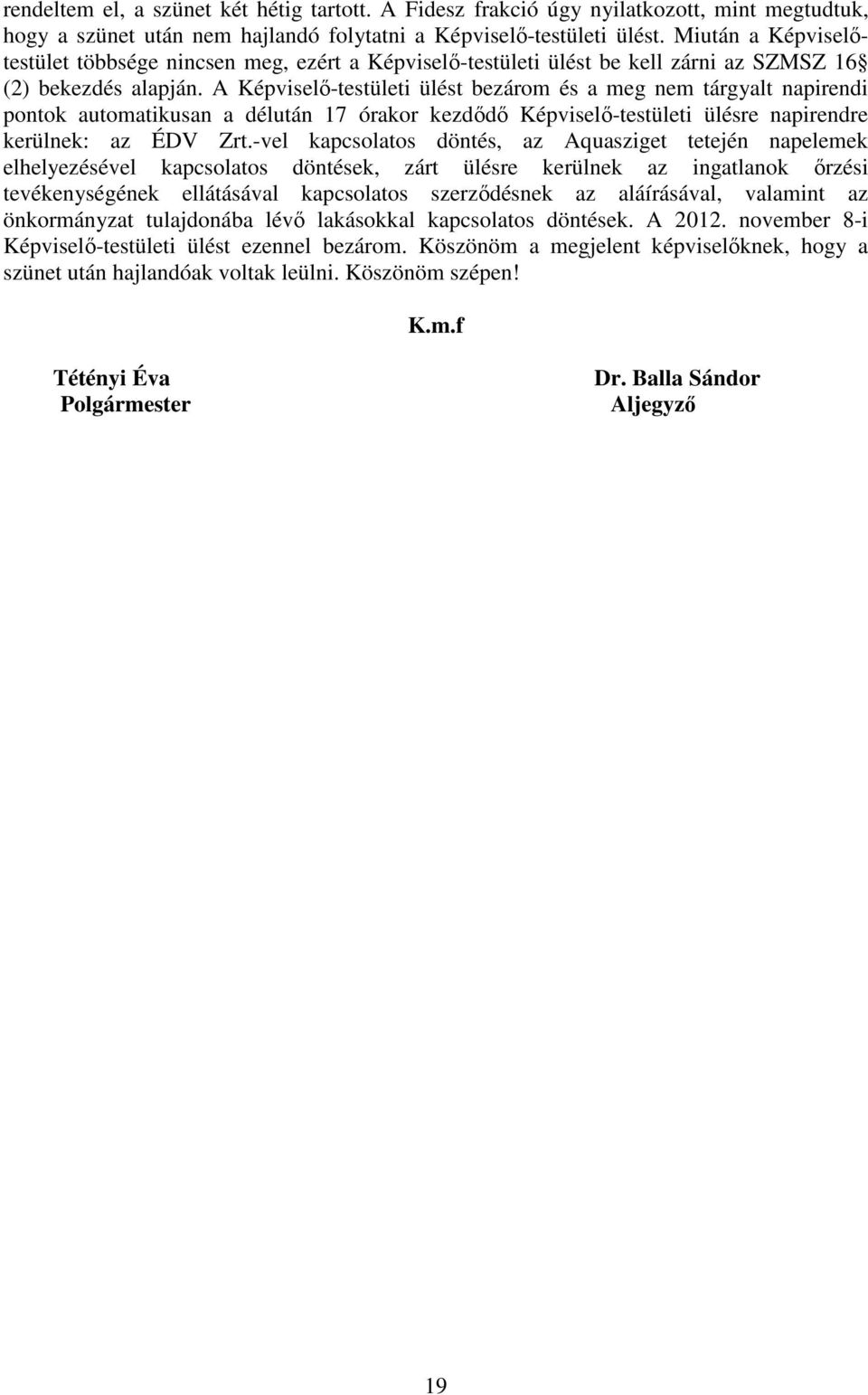 rendeltem el, a szünet két hétig tartott. A Fidesz frakció úgy nyilatkozott, mint megtudtuk, hogy a szünet után nem hajlandó folytatni a Képviselő-testületi ülést. Miután a Képviselő-testület többsége nincsen meg, ezért a Képviselő-testületi ülést be kell zárni az SZMSZ 16§ (2) bekezdés alapján. A Képviselő-testületi ülést bezárom és a meg nem tárgyalt napirendi pontok automatikusan a délután 17 órakor kezdődő Képviselő-testületi ülésre napirendre kerülnek: az ÉDV Zrt.-vel kapcsolatos döntés, az Aquasziget tetején napelemek elhelyezésével kapcsolatos döntések, zárt ülésre kerülnek az ingatlanok őrzési tevékenységének ellátásával kapcsolatos szerződésnek az aláírásával, valamint az önkormányzat tulajdonába lévő lakásokkal kapcsolatos döntések. A 2012. november 8-i Képviselő-testületi ülést ezennel bezárom. Köszönöm a megjelent képviselőknek, hogy a szünet után hajlandóak voltak leülni. Köszönöm szépen!

K.m.f

Tétényi Éva
Polgármester

Dr. Balla Sándor
Aljegyző

19